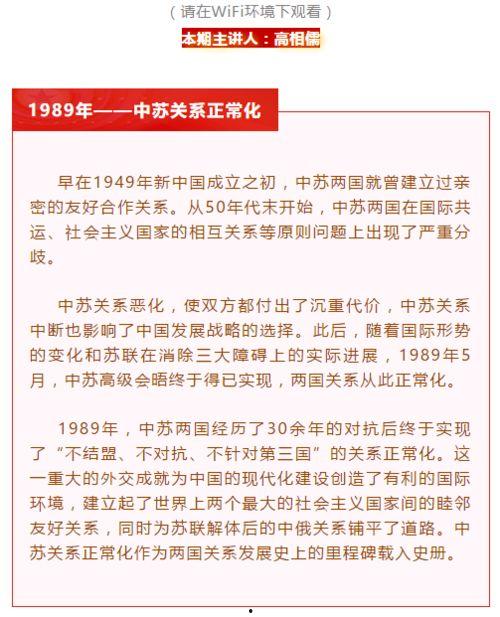 （请在WiFi环境下观看）

本期主讲人：高相儒

1989年——中苏关系正常化

早在1949年新中国成立之初，中苏两国就曾建立过亲密的友好合作关系。从50年代末开始，中苏两国在国际共运、社会主义国家的相互关系等原则问题上出现了严重分歧。

中苏关系恶化，使双方都付出了沉重代价，中苏关系中断也影响了中国发展战略的选择。此后，随着国际形势的变化和苏联在消除三大障碍上的实际进展，1989年5月，中苏高级会晤终于得已实现，两国关系从此正常化。

1989年，中苏两国经历了30余年的对抗后终于实现了“不结盟、不对抗、不针对第三国”的关系正常化。这一重大的外交成就为中国的现代化建设创造了有利的国际环境，建立起了世界上两个最大的社会主义国家间的睦邻友好关系，同时为苏联解体后的中俄关系铺平了道路。中苏关系正常化作为两国关系发展史上的里程碑载入史册。